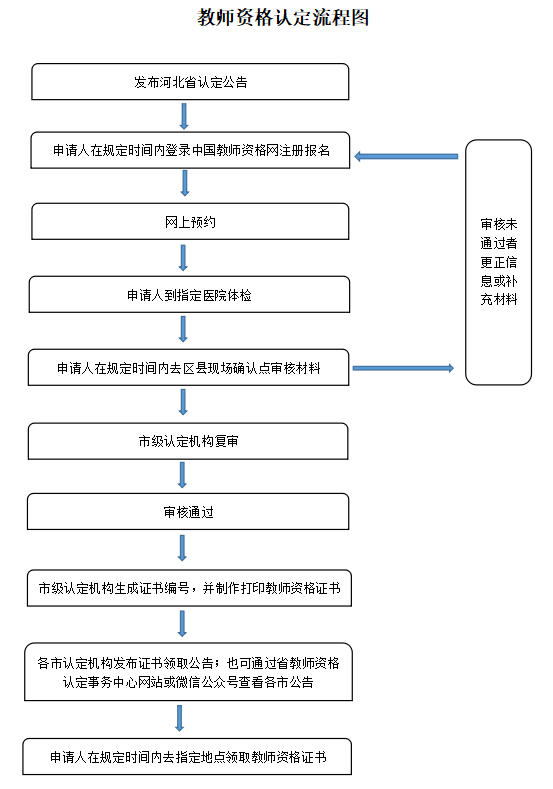 教师资格认定流程图

发布河北省认定公告

申请人在规定时间内登录中国教师资格网注册报名

网上预约

申请人到指定医院体检

申请人在规定时间内去区县现场确认点审核材料

市级认定机构复审

审核通过

市级认定机构生成证书编号，并制作打印教师资格证书

各市认定机构发布证书领取公告；也可通过省教师资格认定事务中心网站或微信公众号查看各市公告

申请人在规定时间内去指定地点领取教师资格证书

审核未通过者更正信息或补充材料